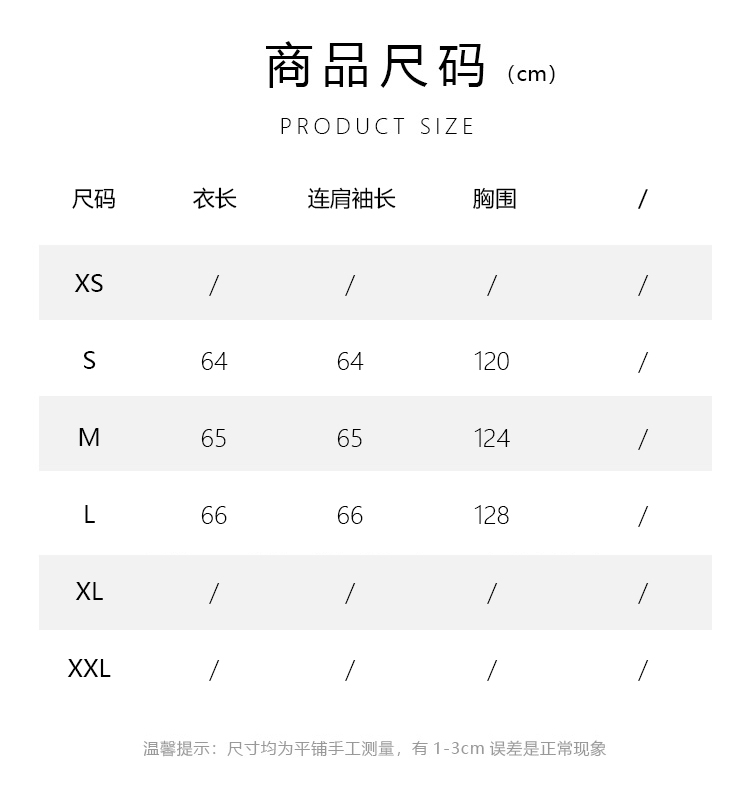 商品尺码（cm）

PRODUCT SIZE

| 尺码 | 衣长 | 连肩袖长 | 胸围 | / |
|---|---|---|---|---|
| XS | / | / | / | / |
| S | 64 | 64 | 120 | / |
| M | 65 | 65 | 124 | / |
| L | 66 | 66 | 128 | / |
| XL | / | / | / | / |
| XXL | / | / | / | / |

温馨提示：尺寸均为平铺手工测量，有 1-3cm 误差是正常现象